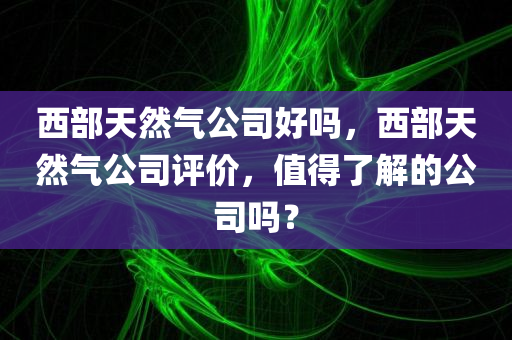 西部天然气公司好吗，西部天然气公司评价，值得了解的公司吗？